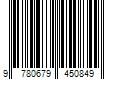 9 780679 450849